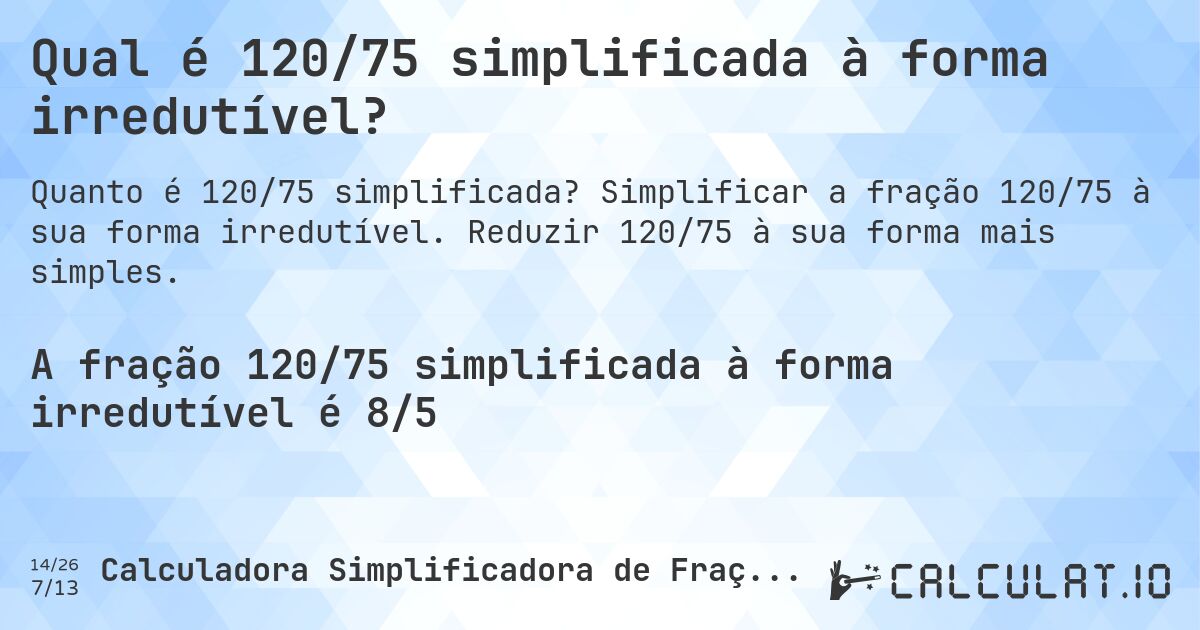 Qual é 120/75 simplificada à forma irredutível?

Quanto é 120/75 simplificada? Simplificar a fração 120/75 à sua forma irredutível. Reduzir 120/75 à sua forma mais simples.

A fração 120/75 simplificada à forma irredutível é 8/5

14/26
7/13

Calculadora Simplificadora de Fraç...

CALCULAT.IO